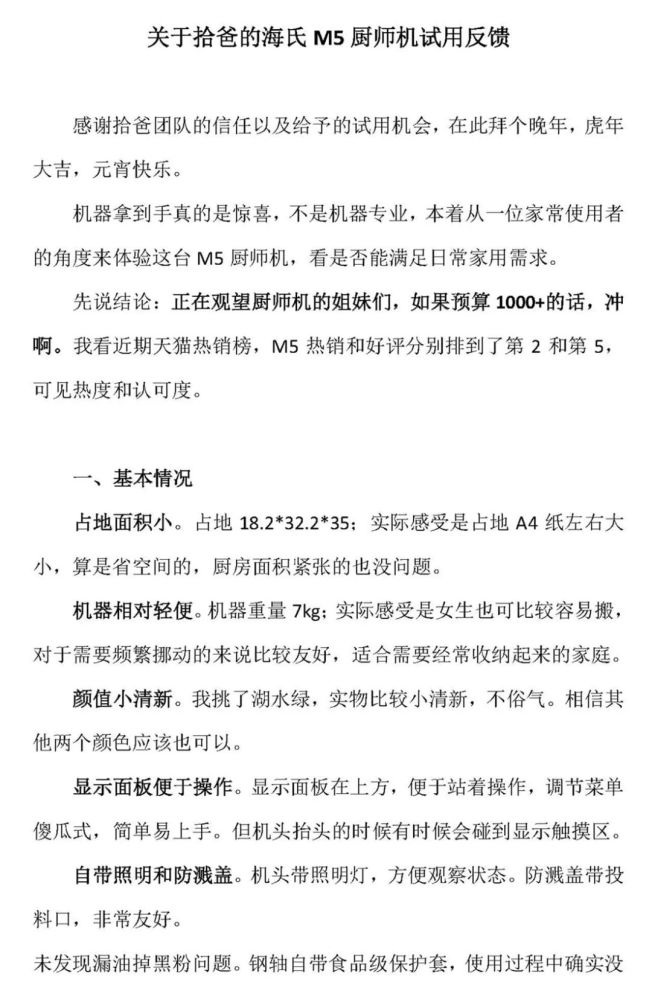 关于拾爸的海氏 M5 厨师机试用反馈

感谢拾爸团队的信任以及给予的试用机会，在此拜个晚年，虎年大吉，元宵快乐。

机器拿到手真的是惊喜，不是机器专业，本着从一位家常使用者的角度来体验这台 M5 厨师机，看是否能满足日常家用需求。

先说结论：正在观望厨师机的姐妹们，如果预算 1000+的话，冲啊。我看近期天猫热销榜，M5 热销和好评分别排到了第 2 和第 5，可见热度和认可度。

一、基本情况

占地面积小。占地 18.2*32.2*35；实际感受是占地 A4 纸左右大小，算是省空间的，厨房面积紧张的也没问题。

机器相对轻便。机器重量 7kg；实际感受是女生也可比较容易搬，对于需要频繁挪动的来说比较友好，适合需要经常收纳起来的家庭。

颜值小清新。我挑了湖水绿，实物比较小清新，不俗气。相信其他两个颜色应该也可以。

显示面板便于操作。显示面板在上方，便于站着操作，调节菜单傻瓜式，简单易上手。但机头抬头的时候有时候会碰到显示触摸区。

自带照明和防溅盖。机头带照明灯，方便观察状态。防溅盖带投料口，非常友好。

未发现漏油掉黑粉问题。钢轴自带食品级保护套，使用过程中确实没